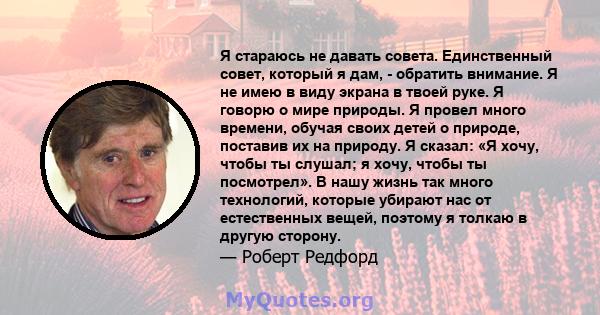 Я стараюсь не давать совета. Единственный совет, который я дам, - обратить внимание. Я не имею в виду экрана в твоей руке. Я говорю о мире природы. Я провел много времени, обучая своих детей о природе, поставив их на природу. Я сказал: «Я хочу, чтобы ты слушал; я хочу, чтобы ты посмотрел». В нашу жизнь так много технологий, которые убирают нас от естественных вещей, поэтому я толкаю в другую сторону.
— Роберт Редфорд

MyQuotes.org